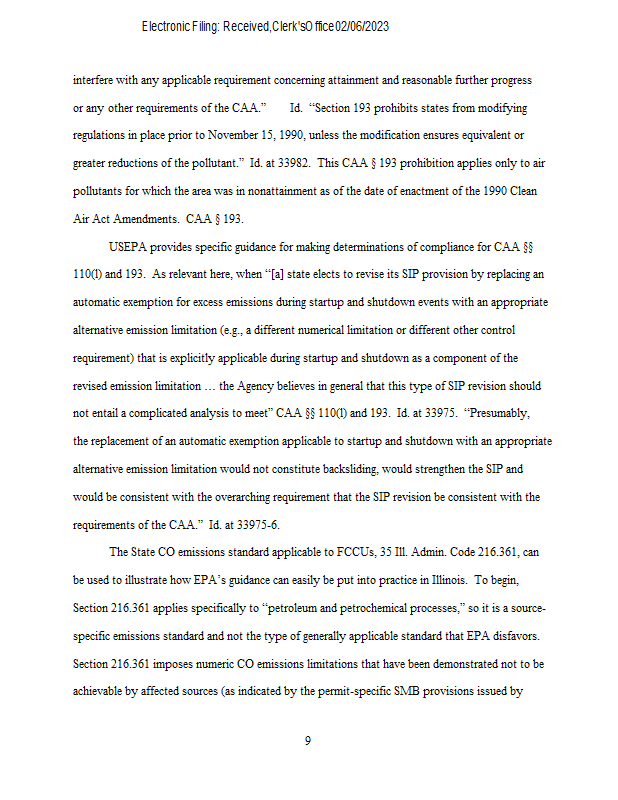 Electronic Filing: Received,Clerk'sOffice02/06/2023

interfere with any applicable requirement concerning attainment and reasonable further progress or any other requirements of the CAA." Id. "Section 193 prohibits states from modifying regulations in place prior to November 15, 1990, unless the modification ensures equivalent or greater reductions of the pollutant." Id. at 33982. This CAA § 193 prohibition applies only to air pollutants for which the area was in nonattainment as of the date of enactment of the 1990 Clean Air Act Amendments. CAA § 193.

USEPA provides specific guidance for making determinations of compliance for CAA §§ 110(l) and 193. As relevant here, when "[a] state elects to revise its SIP provision by replacing an automatic exemption for excess emissions during startup and shutdown events with an appropriate alternative emission limitation (e.g., a different numerical limitation or different other control requirement) that is explicitly applicable during startup and shutdown as a component of the revised emission limitation … the Agency believes in general that this type of SIP revision should not entail a complicated analysis to meet" CAA §§ 110(l) and 193. Id. at 33975. "Presumably, the replacement of an automatic exemption applicable to startup and shutdown with an appropriate alternative emission limitation would not constitute backsliding, would strengthen the SIP and would be consistent with the overarching requirement that the SIP revision be consistent with the requirements of the CAA." Id. at 33975-6.

The State CO emissions standard applicable to FCCUs, 35 Ill. Admin. Code 216.361, can be used to illustrate how EPA's guidance can easily be put into practice in Illinois. To begin, Section 216.361 applies specifically to "petroleum and petrochemical processes," so it is a source-specific emissions standard and not the type of generally applicable standard that EPA disfavors. Section 216.361 imposes numeric CO emissions limitations that have been demonstrated not to be achievable by affected sources (as indicated by the permit-specific SMB provisions issued by

9